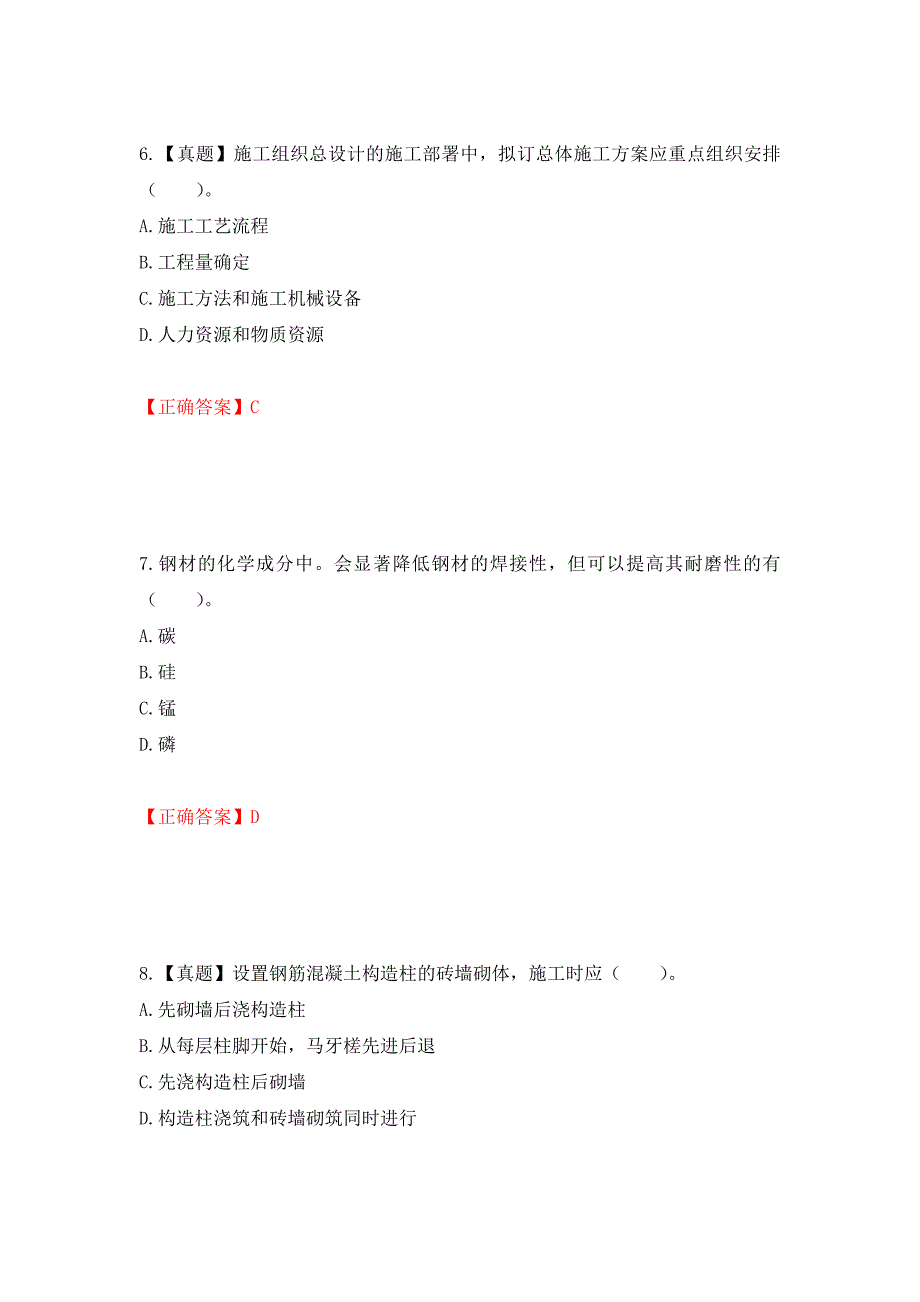 6.【真题】施工组织总设计的施工部署中，拟订总体施工方案应重点组织安排（　　）。

A.施工工艺流程

B.工程量确定

C.施工方法和施工机械设备

D.人力资源和物质资源

【正确答案】C

7.钢材的化学成分中。会显著降低钢材的焊接性，但可以提高其耐磨性的有（　　）。

A.碳

B.硅

C.锰

D.磷

【正确答案】D

8.【真题】设置钢筋混凝土构造柱的砖墙砌体，施工时应（　　）。

A.先砌墙后浇构造柱

B.从每层柱脚开始，马牙槎先进后退

C.先浇构造柱后砌墙

D.构造柱浇筑和砖墙砌筑同时进行